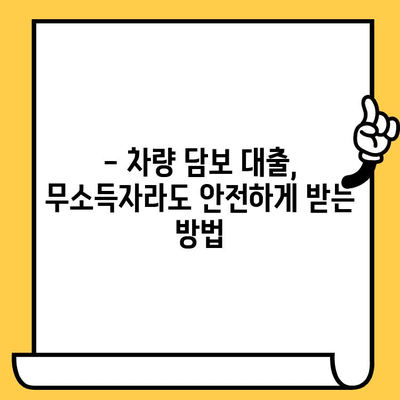 – 차량 담보 대출, 무소득자라도 안전하게 받는 방법